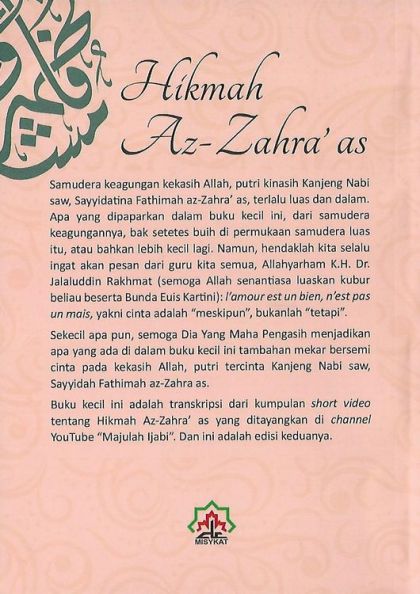 Hikmah Az-Zahra' as

Samudera keagungan kekasih Allah, putri kinasih Kanjeng Nabi saw, Sayyidatina Fathimah az-Zahra' as, terlalu luas dan dalam. Apa yang dipaparkan dalam buku kecil ini, dari samudera keagungannya, bak setetes buih di permukaan samudera luas itu, atau bahkan lebih kecil lagi. Namun, hendaklah kita selalu ingat akan pesan dari guru kita semua, Allahyarham K.H. Dr. Jalaluddin Rakhmat (semoga Allah senantiasa luaskan kubur beliau beserta Bunda Euis Kartini): l'amour est un bien, n'est pas un mais, yakni cinta adalah "meskipun", bukanlah "tetapi".

Sekecil apa pun, semoga Dia Yang Maha Pengasih menjadikan apa yang ada di dalam buku kecil ini tambahan mekar bersemi cinta pada kekasih Allah, putri tercinta Kanjeng Nabi saw, Sayyidah Fathimah az-Zahra as.

Buku kecil ini adalah transkripsi dari kumpulan short video tentang Hikmah Az-Zahra' as yang ditayangkan di channel YouTube "Majulah Ijabi". Dan ini adalah edisi keduanya.

MISYKAT